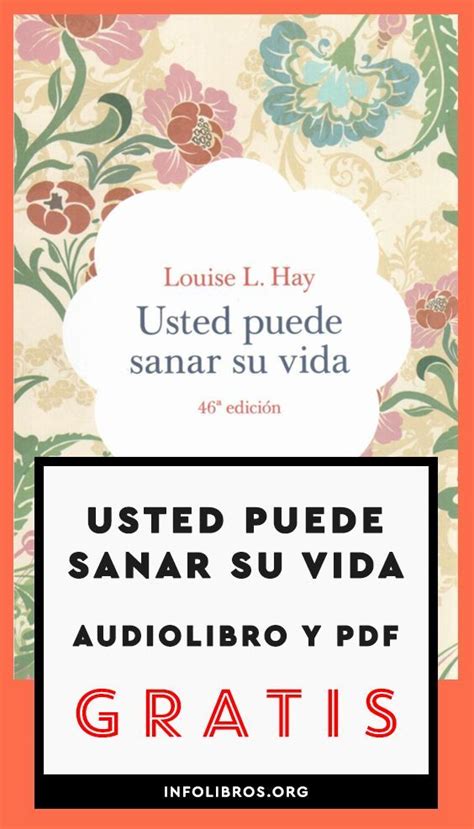 Louise L. Hay

Usted puede sanar su vida

46ª edición

USTED PUEDE SANAR SU VIDA

AUDIOLIBRO Y PDF

GRATIS

INFOLIBROS.ORG